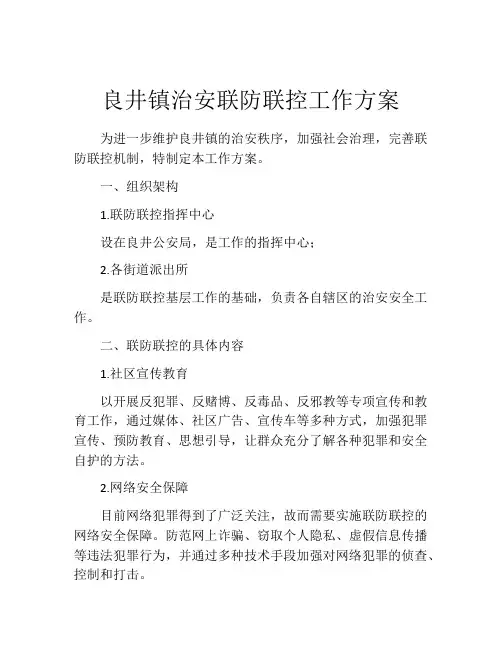 良井镇治安联防联控工作方案

为进一步维护良井镇的治安秩序，加强社会治理，完善联防联控机制，特制定本工作方案。

一、组织架构

1.联防联控指挥中心

设在良井公安局，是工作的指挥中心；

2.各街道派出所

是联防联控基层工作的基础，负责各自辖区的治安安全工作。

二、联防联控的具体内容

1.社区宣传教育

以开展反犯罪、反赌博、反毒品、反邪教等专项宣传和教育工作，通过媒体、社区广告、宣传车等多种方式，加强犯罪宣传、预防教育、思想引导，让群众充分了解各种犯罪和安全自护的方法。

2.网络安全保障

目前网络犯罪得到了广泛关注，故而需要实施联防联控的网络安全保障。防范网上诈骗、窃取个人隐私、虚假信息传播等违法犯罪行为，并通过多种技术手段加强对网络犯罪的侦查、控制和打击。